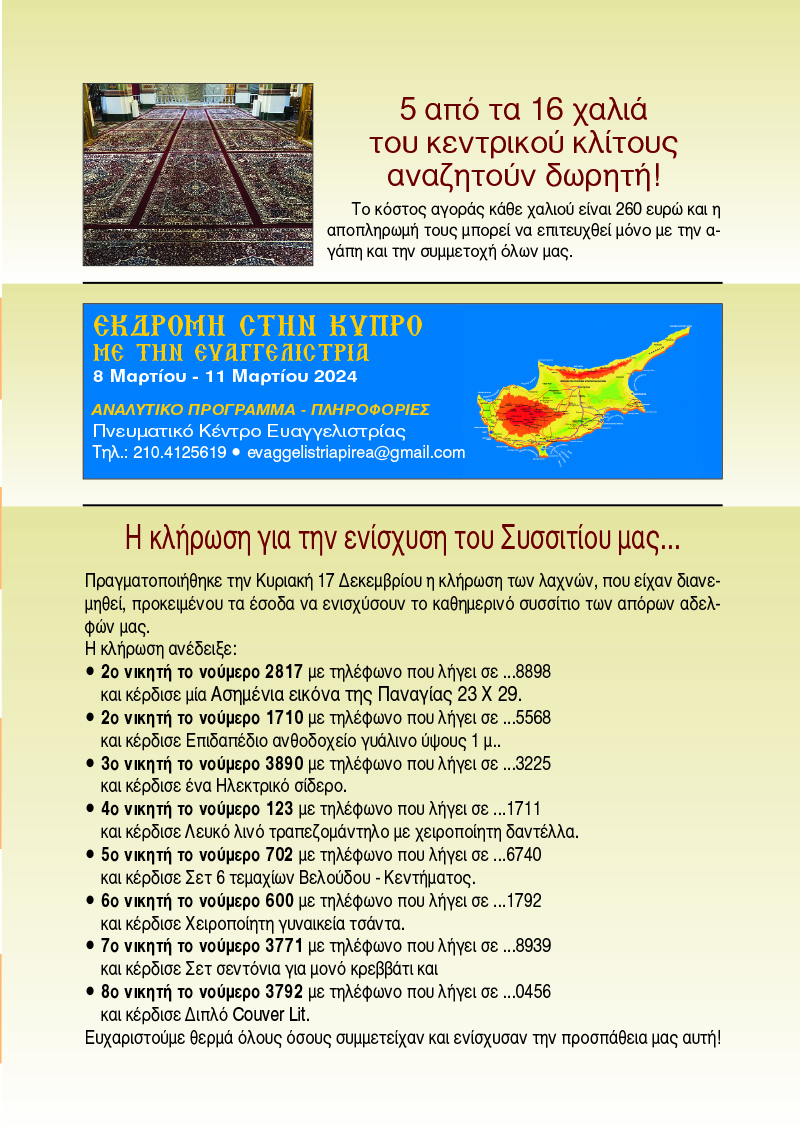 5 από τα 16 χαλιά του κεντρικού κλίτους αναζητούν δωρητή!

Το κόστος αγοράς κάθε χαλιού είναι 260 ευρώ και η αποπληρωμή τους μπορεί να επιτευχθεί μόνο με την αγάπη και την συμμετοχή όλων μας.

ΕΚΔΡΟΜΗ ΣΤΗΝ ΚΥΠΡΟ
ΜΕ ΤΗΝ ΕΥΑΓΓΕΛΙΣΤΡΙΑ
8 Μαρτίου - 11 Μαρτίου 2024

ΑΝΑΛΥΤΙΚΟ ΠΡΟΓΡΑΜΜΑ - ΠΛΗΡΟΦΟΡΙΕΣ
Πνευματικό Κέντρο Ευαγγελιστρίας
Τηλ.: 210.4125619 • evaggelistriapirea@gmail.com

Η κλήρωση για την ενίσχυση του Συσσιτίου μας...

Πραγματοποιήθηκε την Κυριακή 17 Δεκεμβρίου η κλήρωση των λαχνών, που είχαν διανεμηθεί, προκειμένου τα έσοδα να ενισχύσουν το καθημερινό συσσίτιο των απόρων αδελφών μας.
Η κλήρωση ανέδειξε:
• 2ο νικητή το νούμερο 2817 με τηλέφωνο που λήγει σε ...8898 και κέρδισε μία Ασημένια εικόνα της Παναγίας 23 Χ 29.
• 2ο νικητή το νούμερο 1710 με τηλέφωνο που λήγει σε ...5568 και κέρδισε Επιδαπέδιο ανθοδοχείο γυάλινο ύψους 1 μ..
• 3ο νικητή το νούμερο 3890 με τηλέφωνο που λήγει σε ...3225 και κέρδισε ένα Ηλεκτρικό σίδερο.
• 4ο νικητή το νούμερο 123 με τηλέφωνο που λήγει σε ...1711 και κέρδισε Λευκό λινό τραπεζομάντηλο με χειροποίητη δαντέλλα.
• 5ο νικητή το νούμερο 702 με τηλέφωνο που λήγει σε ...6740 και κέρδισε Σετ 6 τεμαχίων Βελούδου - Κεντήματος.
• 6ο νικητή το νούμερο 600 με τηλέφωνο που λήγει σε ...1792 και κέρδισε Χειροποίητη γυναικεία τσάντα.
• 7ο νικητή το νούμερο 3771 με τηλέφωνο που λήγει σε ...8939 και κέρδισε Σετ σεντόνια για μονό κρεββάτι και
• 8ο νικητή το νούμερο 3792 με τηλέφωνο που λήγει σε ...0456 και κέρδισε Διπλό Couver Lit.
Ευχαριστούμε θερμά όλους όσους συμμετείχαν και ενίσχυσαν την προσπάθεια μας αυτή!